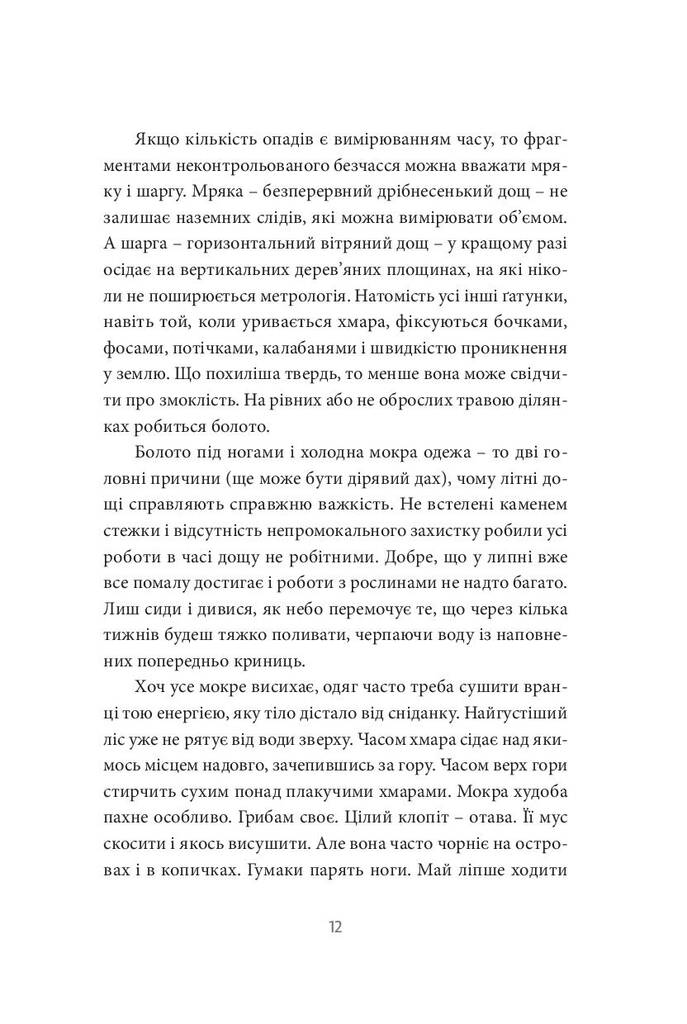 Якщо кількість опадів є вимірюванням часу, то фрагментами неконтрольованого безчасся можна вважати мряку і шаргу. Мряка – безперервний дрібнесенький дощ – не залишає наземних слідів, які можна вимірювати об'ємом. А шарга – горизонтальний вітряний дощ – у кращому разі осідає на вертикальних дерев'яних площинах, на які ніколи не поширюється метрологія. Натомість усі інші ґатунки, навіть той, коли уривається хмара, фіксуються бочками, фосами, потічками, калабанями і швидкістю проникнення у землю. Що похиліша твердь, то менше вона може свідчити про змоклість. На рівних або не оброслих травою ділянках робиться болото.

Болото під ногами і холодна мокра одежа – то дві головні причини (ще може бути дірявий дах), чому літні дощі справляють справжню важкість. Не встелені каменем стежки і відсутність непромокального захистку робили усі роботи в часі дощу не робітними. Добре, що у липні вже все помалу достигає і роботи з рослинами не надто багато. Лиш сиди і дивися, як небо перемочує те, що через кілька тижнів будеш тяжко поливати, черпаючи воду із наповнених попередньо криниць.

Хоч усе мокре висихає, одяг часто треба сушити вранці тою енергією, яку тіло дістало від сніданку. Найгустіший ліс уже не рятує від води зверху. Часом хмара сідає над якимось місцем надовго, зачепившись за гору. Часом верх гори стирчить сухим понад плакучими хмарами. Мокра худоба пахне особливо. Грибам своє. Цілий клопіт – отава. Її мус скосити і якось висушити. Але вона часто чорніє на островах і в копичках. Гумаки парять ноги. Май ліпше ходити

12